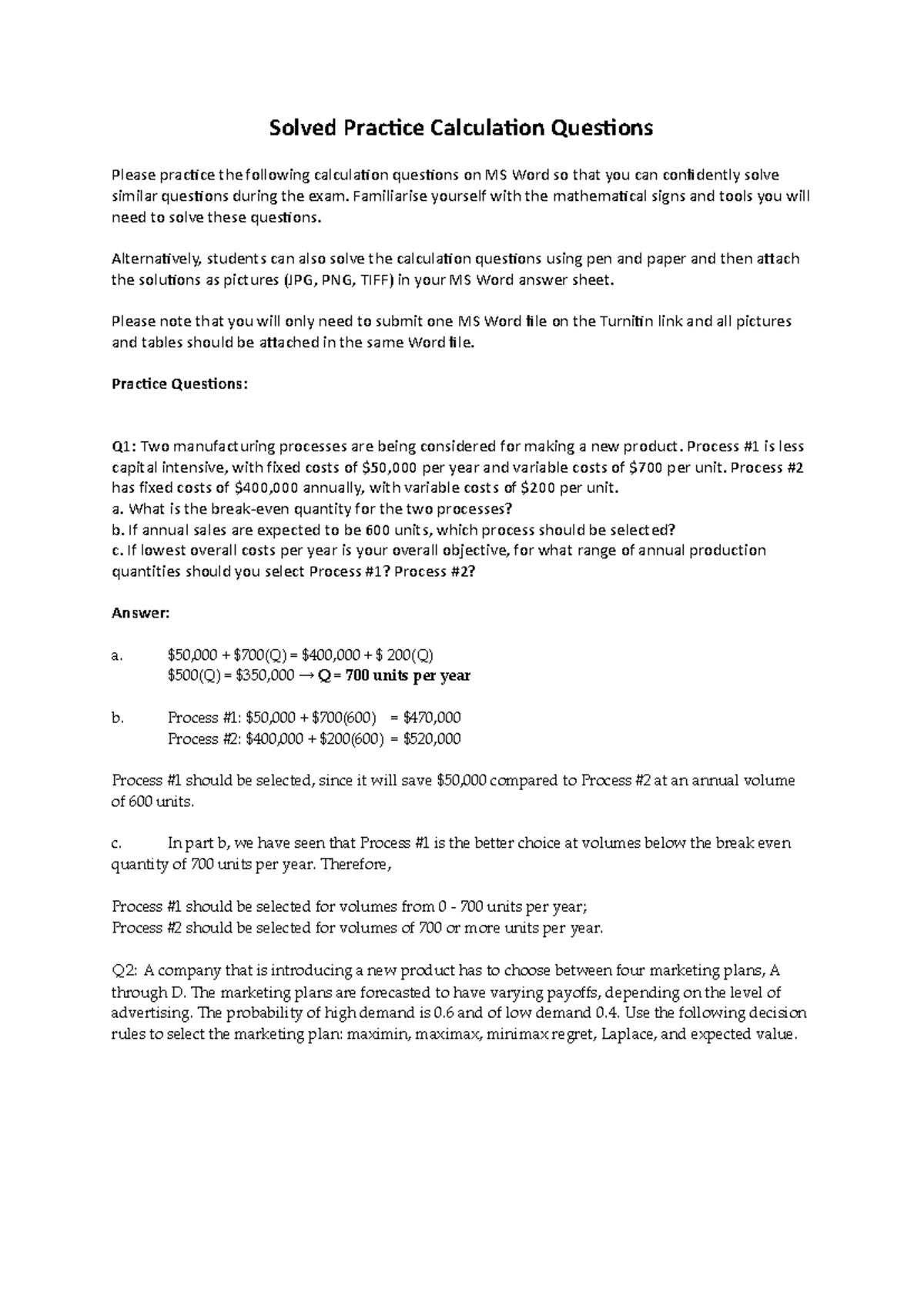 Solved Practice Calculation Questions

Please practice the following calculation questions on MS Word so that you can confidently solve similar questions during the exam. Familiarise yourself with the mathematical signs and tools you will need to solve these questions.

Alternatively, students can also solve the calculation questions using pen and paper and then attach the solutions as pictures (JPG, PNG, TIFF) in your MS Word answer sheet.

Please note that you will only need to submit one MS Word file on the Turnitin link and all pictures and tables should be attached in the same Word file.

Practice Questions:

Q1: Two manufacturing processes are being considered for making a new product. Process #1 is less capital intensive, with fixed costs of \$50,000 per year and variable costs of \$700 per unit. Process #2 has fixed costs of \$400,000 annually, with variable costs of \$200 per unit.
a. What is the break-even quantity for the two processes?
b. If annual sales are expected to be 600 units, which process should be selected?
c. If lowest overall costs per year is your overall objective, for what range of annual production quantities should you select Process #1? Process #2?

Answer:

a. \$50,000 + \$700(Q) = \$400,000 + \$ 200(Q)
\$500(Q) = \$350,000 → Q = 700 units per year

b. Process #1: \$50,000 + \$700(600) = \$470,000
Process #2: \$400,000 + \$200(600) = \$520,000

Process #1 should be selected, since it will save \$50,000 compared to Process #2 at an annual volume of 600 units.

c. In part b, we have seen that Process #1 is the better choice at volumes below the break even quantity of 700 units per year. Therefore,

Process #1 should be selected for volumes from 0 - 700 units per year;
Process #2 should be selected for volumes of 700 or more units per year.

Q2: A company that is introducing a new product has to choose between four marketing plans, A through D. The marketing plans are forecasted to have varying payoffs, depending on the level of advertising. The probability of high demand is 0.6 and of low demand 0.4. Use the following decision rules to select the marketing plan: maximin, maximax, minimax regret, Laplace, and expected value.